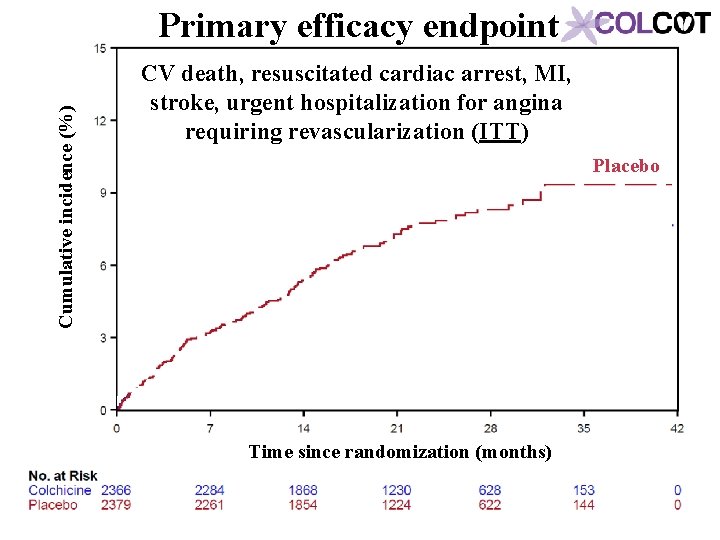 Primary efficacy endpoint

COLCOT

CV death, resuscitated cardiac arrest, MI, stroke, urgent hospitalization for angina requiring revascularization (ITT)

Placebo

Cumulative incidence (%)

15
12
9
6
3
0

0 7 14 21 28 35 42

Time since randomization (months)

| No. at Risk | | | | | | | |
|---|---|---|---|---|---|---|---|
| Colchicine | 2366 | 2284 | 1868 | 1230 | 628 | 153 | 0 |
| Placebo | 2379 | 2261 | 1854 | 1224 | 622 | 144 | 0 |